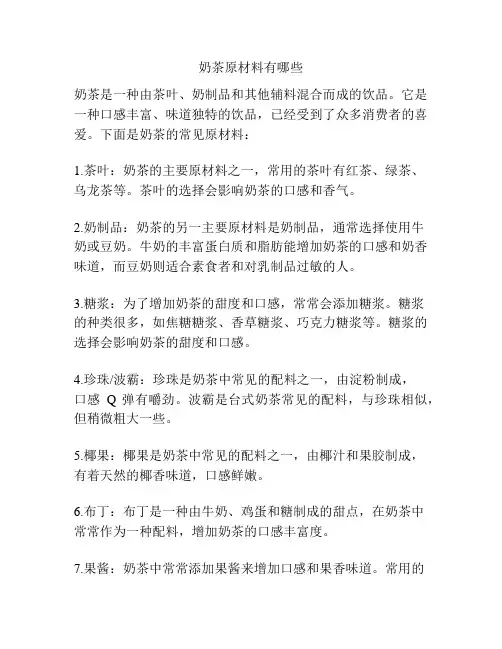 奶茶原材料有哪些

奶茶是一种由茶叶、奶制品和其他辅料混合而成的饮品。它是一种口感丰富、味道独特的饮品，已经受到了众多消费者的喜爱。下面是奶茶的常见原材料：

1.茶叶：奶茶的主要原材料之一，常用的茶叶有红茶、绿茶、乌龙茶等。茶叶的选择会影响奶茶的口感和香气。

2.奶制品：奶茶的另一主要原材料是奶制品，通常选择使用牛奶或豆奶。牛奶的丰富蛋白质和脂肪能增加奶茶的口感和奶香味道，而豆奶则适合素食者和对乳制品过敏的人。

3.糖浆：为了增加奶茶的甜度和口感，常常会添加糖浆。糖浆的种类很多，如焦糖糖浆、香草糖浆、巧克力糖浆等。糖浆的选择会影响奶茶的甜度和口感。

4.珍珠/波霸：珍珠是奶茶中常见的配料之一，由淀粉制成，口感 Q 弹有嚼劲。波霸是台式奶茶常见的配料，与珍珠相似，但稍微粗大一些。

5.椰果：椰果是奶茶中常见的配料之一，由椰汁和果胶制成，有着天然的椰香味道，口感鲜嫩。

6.布丁：布丁是一种由牛奶、鸡蛋和糖制成的甜点，在奶茶中常常作为一种配料，增加奶茶的口感丰富度。

7.果酱：奶茶中常常添加果酱来增加口感和果香味道。常用的